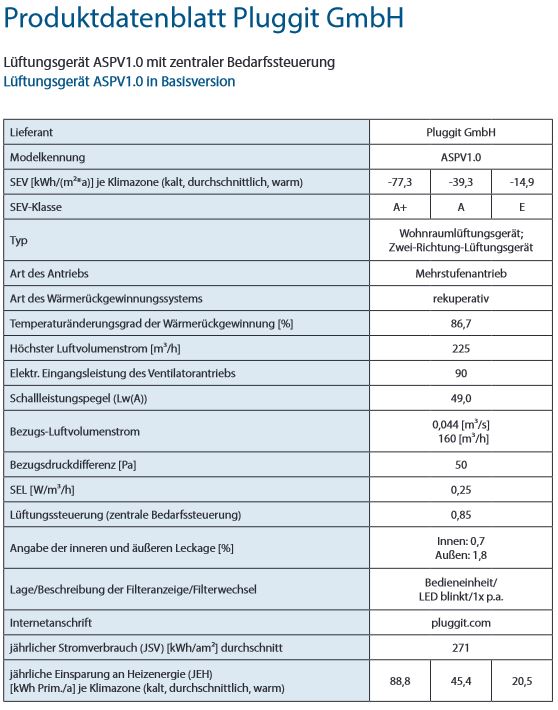 Produktdatenblatt Pluggit GmbH

Lüftungsgerät ASPV1.0 mit zentraler Bedarfssteuerung
Lüftungsgerät ASPV1.0 in Basisversion

| Lieferant | Pluggit GmbH | | |
|---|---|---|---|
| Modelkennung | ASPV1.0 | | |
| SEV [kWh/(m²*a)] je Klimazone (kalt, durchschnittlich, warm) | -77,3 | -39,3 | -14,9 |
| SEV-Klasse | A+ | A | E |
| Typ | Wohnraumlüftungsgerät; Zwei-Richtung-Lüftungsgerät | | |
| Art des Antriebs | Mehrstufenantrieb | | |
| Art des Wärmerückgewinnungssystems | rekuperativ | | |
| Temperaturänderungsgrad der Wärmerückgewinnung [%] | 86,7 | | |
| Höchster Luftvolumenstrom [m³/h] | 225 | | |
| Elektr. Eingangsleistung des Ventilatorantriebs | 90 | | |
| Schallleistungspegel (Lw(A)) | 49,0 | | |
| Bezugs-Luftvolumenstrom | 0,044 [m³/s] 160 [m³/h] | | |
| Bezugsdruckdifferenz [Pa] | 50 | | |
| SEL [W/m³/h] | 0,25 | | |
| Lüftungssteuerung (zentrale Bedarfssteuerung) | 0,85 | | |
| Angabe der inneren und äußeren Leckage [%] | Innen: 0,7 Außen: 1,8 | | |
| Lage/Beschreibung der Filteranzeige/Filterwechsel | Bedieneinheit/ LED blinkt/1x p.a. | | |
| Internetanschrift | pluggit.com | | |
| jährlicher Stromverbrauch (JSV) [kWh/am²] durchschnitt | 271 | | |
| jährliche Einsparung an Heizenergie (JEH) [kWh Prim./a] je Klimazone (kalt, durchschnittlich, warm) | 88,8 | 45,4 | 20,5 |